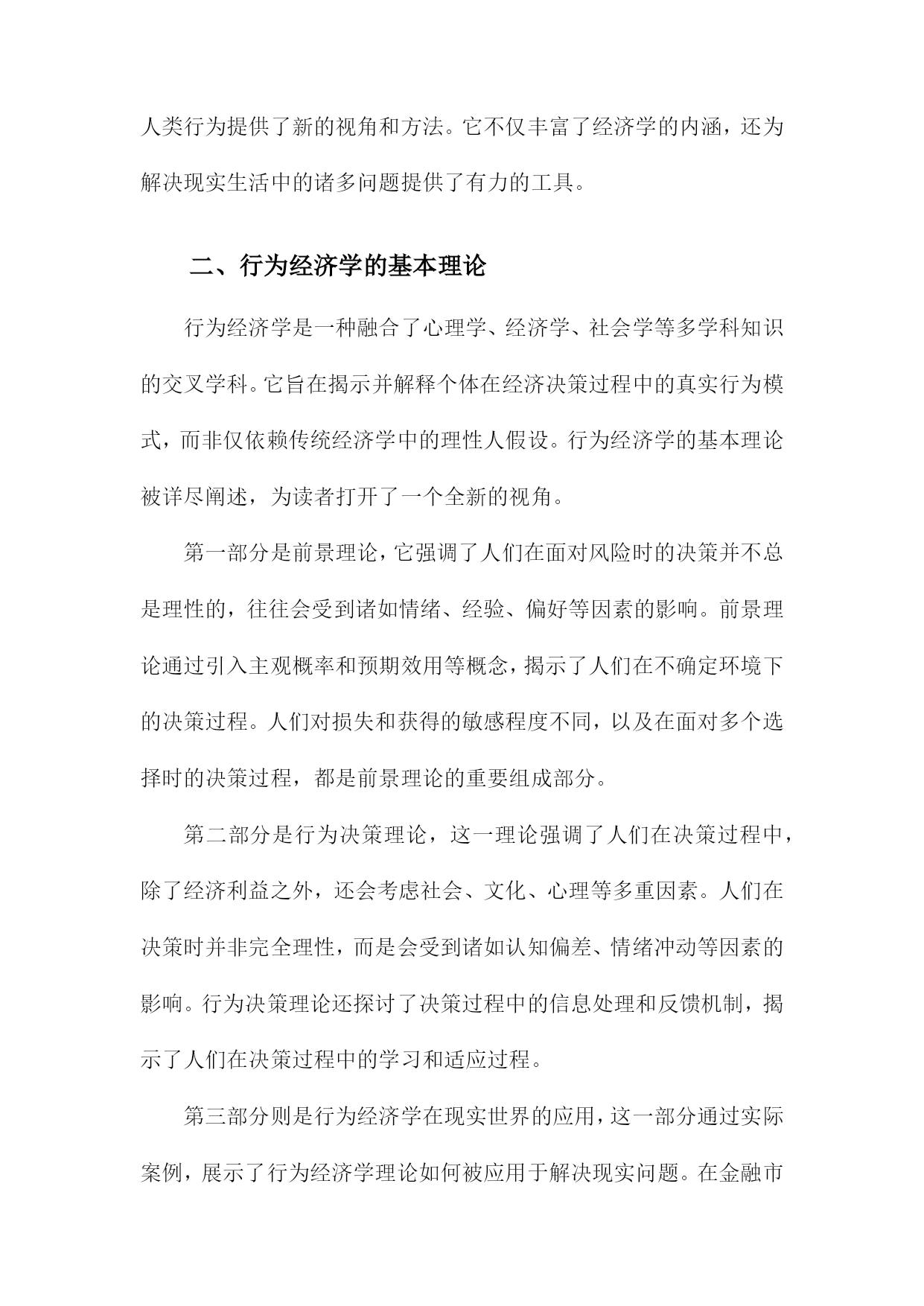 人类行为提供了新的视角和方法。它不仅丰富了经济学的内涵，还为解决现实生活中的诸多问题提供了有力的工具。

二、行为经济学的基本理论

行为经济学是一种融合了心理学、经济学、社会学等多学科知识的交叉学科。它旨在揭示并解释个体在经济决策过程中的真实行为模式，而非仅依赖传统经济学中的理性人假设。行为经济学的基本理论被详尽阐述，为读者打开了一个全新的视角。

第一部分是前景理论，它强调了人们在面对风险时的决策并不总是理性的，往往会受到诸如情绪、经验、偏好等因素的影响。前景理论通过引入主观概率和预期效用等概念，揭示了人们在不确定环境下的决策过程。人们对损失和获得的敏感程度不同，以及在面对多个选择时的决策过程，都是前景理论的重要组成部分。

第二部分是行为决策理论，这一理论强调了人们在决策过程中，除了经济利益之外，还会考虑社会、文化、心理等多重因素。人们在决策时并非完全理性，而是会受到诸如认知偏差、情绪冲动等因素的影响。行为决策理论还探讨了决策过程中的信息处理和反馈机制，揭示了人们在决策过程中的学习和适应过程。

第三部分则是行为经济学在现实世界的应用，这一部分通过实际案例，展示了行为经济学理论如何被应用于解决现实问题。在金融市